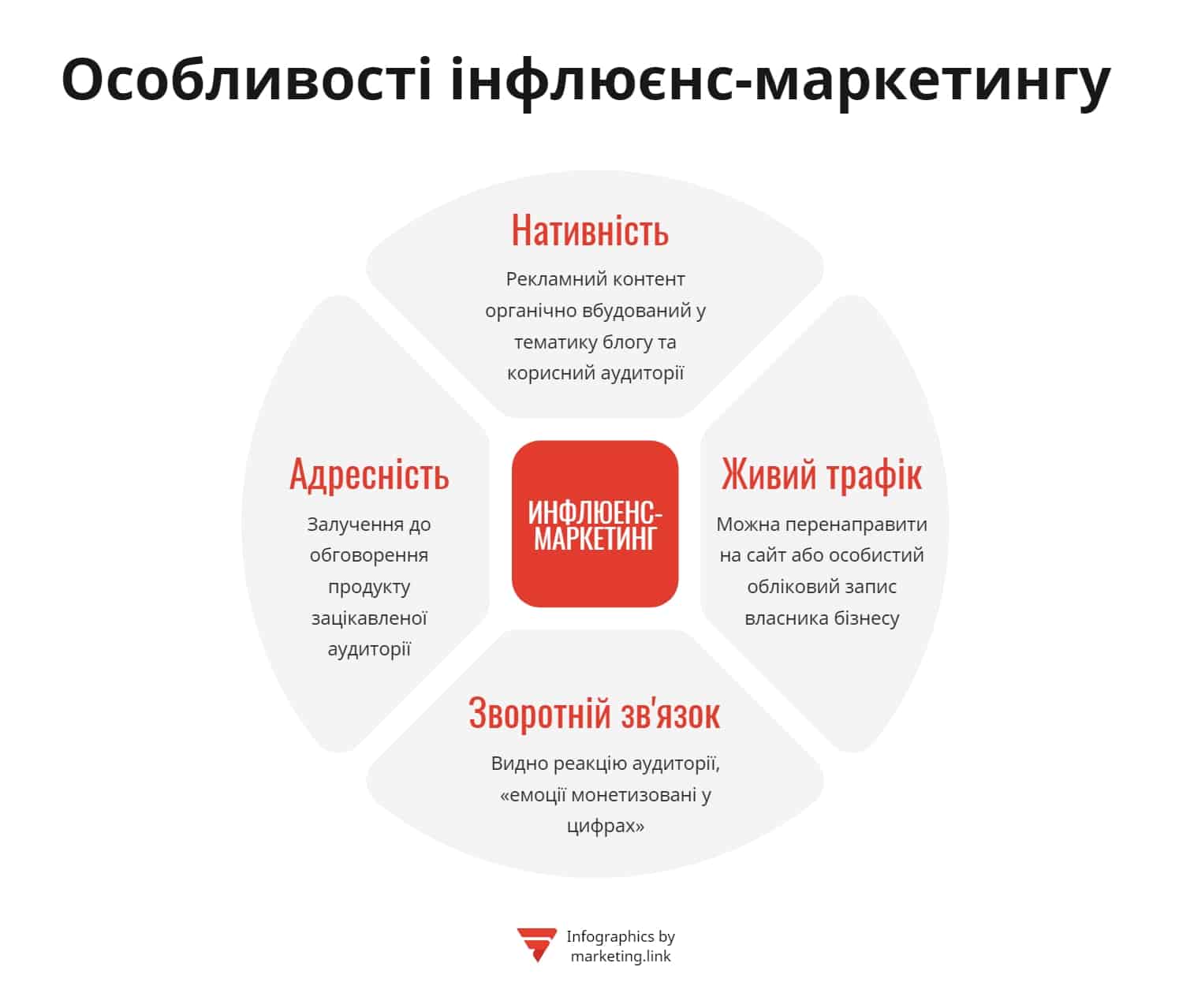 Особливості інфлюєнс-маркетингу

Нативність

Рекламний контент органічно вбудований у тематику блогу та корисний аудиторії

Адресність

Залучення до обговорення продукту зацікавленої аудиторії

ИНФЛЮЕНС-МАРКЕТИНГ

Живий трафік

Можна перенаправити на сайт або особистий обліковий запис власника бізнесу

Зворотній зв'язок

Видно реакцію аудиторії, «емоції монетизовані у цифрах»

Infographics by marketing.link